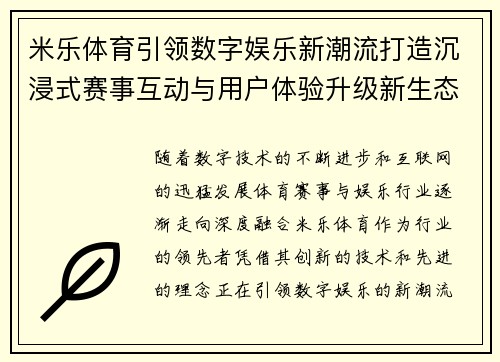 米乐体育引领数字娱乐新潮流打造沉浸式赛事互动与用户体验升级新生态

随着数字技术的不断进步和互联网的迅猛发展体育赛事与娱乐行业逐渐走向深度融合米乐体育作为行业的领先者凭借其创新的技术和先进的理念正在引领数字娱乐的新潮流